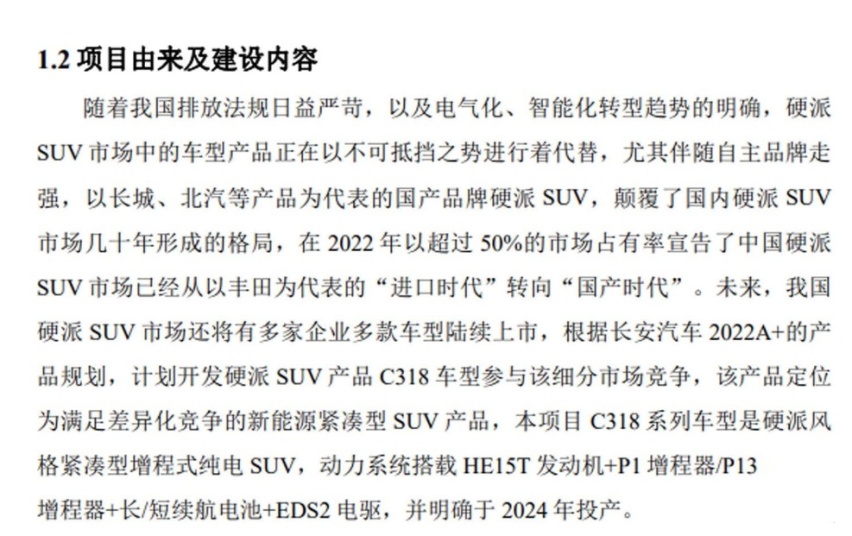 1.2 项目由来及建设内容

随着我国排放法规日益严苛，以及电气化、智能化转型趋势的明确，硬派 SUV 市场中的车型产品正在以不可抵挡之势进行着代替，尤其伴随自主品牌走强，以长城、北汽等产品为代表的国产品牌硬派 SUV，颠覆了国内硬派 SUV 市场几十年形成的格局，在 2022 年以超过 50%的市场占有率宣告了中国硬派 SUV 市场已经从以丰田为代表的“进口时代”转向“国产时代”。未来，我国硬派 SUV 市场还将有多家企业多款车型陆续上市，根据长安汽车 2022A+的产品规划，计划开发硬派 SUV 产品 C318 车型参与该细分市场竞争，该产品定位为满足差异化竞争的新能源紧凑型 SUV 产品，本项目 C318 系列车型是硬派风格紧凑型增程式纯电 SUV，动力系统搭载 HE15T 发动机+P1 增程器/P13 增程器+长/短续航电池+EDS2 电驱，并明确于 2024 年投产。